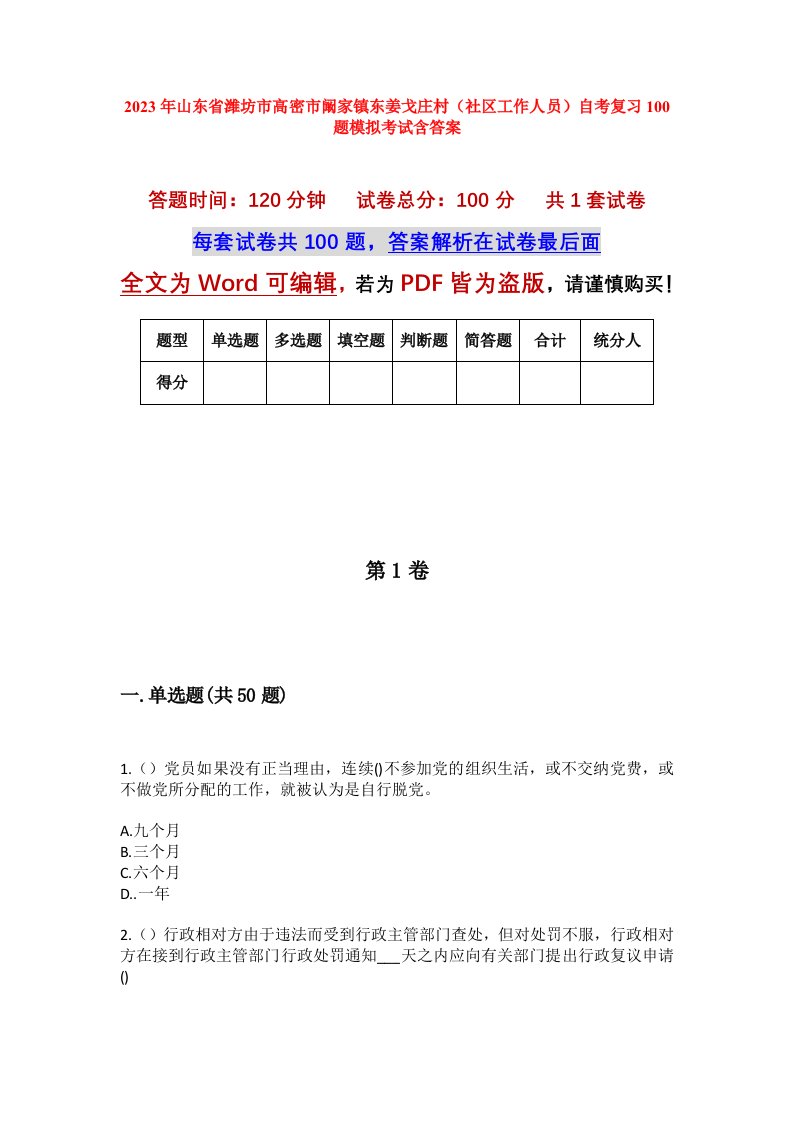 2023年山东省潍坊市高密市阚家镇东姜戈庄村（社区工作人员）自考复习100题模拟考试含答案

答题时间：120分钟　试卷总分：100分　共1套试卷

每套试卷共100题，答案解析在试卷最后面

全文为Word可编辑，若为PDF皆为盗版，请谨慎购买！

| 题型 | 单选题 | 多选题 | 填空题 | 判断题 | 简答题 | 合计 | 统分人 |
|---|---|---|---|---|---|---|---|
| 得分 | | | | | | | |

第1卷

一.单选题(共50题)

1.（）党员如果没有正当理由，连续()不参加党的组织生活，或不交纳党费，或不做党所分配的工作，就被认为是自行脱党。

A.九个月
B.三个月
C.六个月
D..一年

2.（）行政相对方由于违法而受到行政主管部门查处，但对处罚不服，行政相对方在接到行政主管部门行政处罚通知___天之内应向有关部门提出行政复议申请()